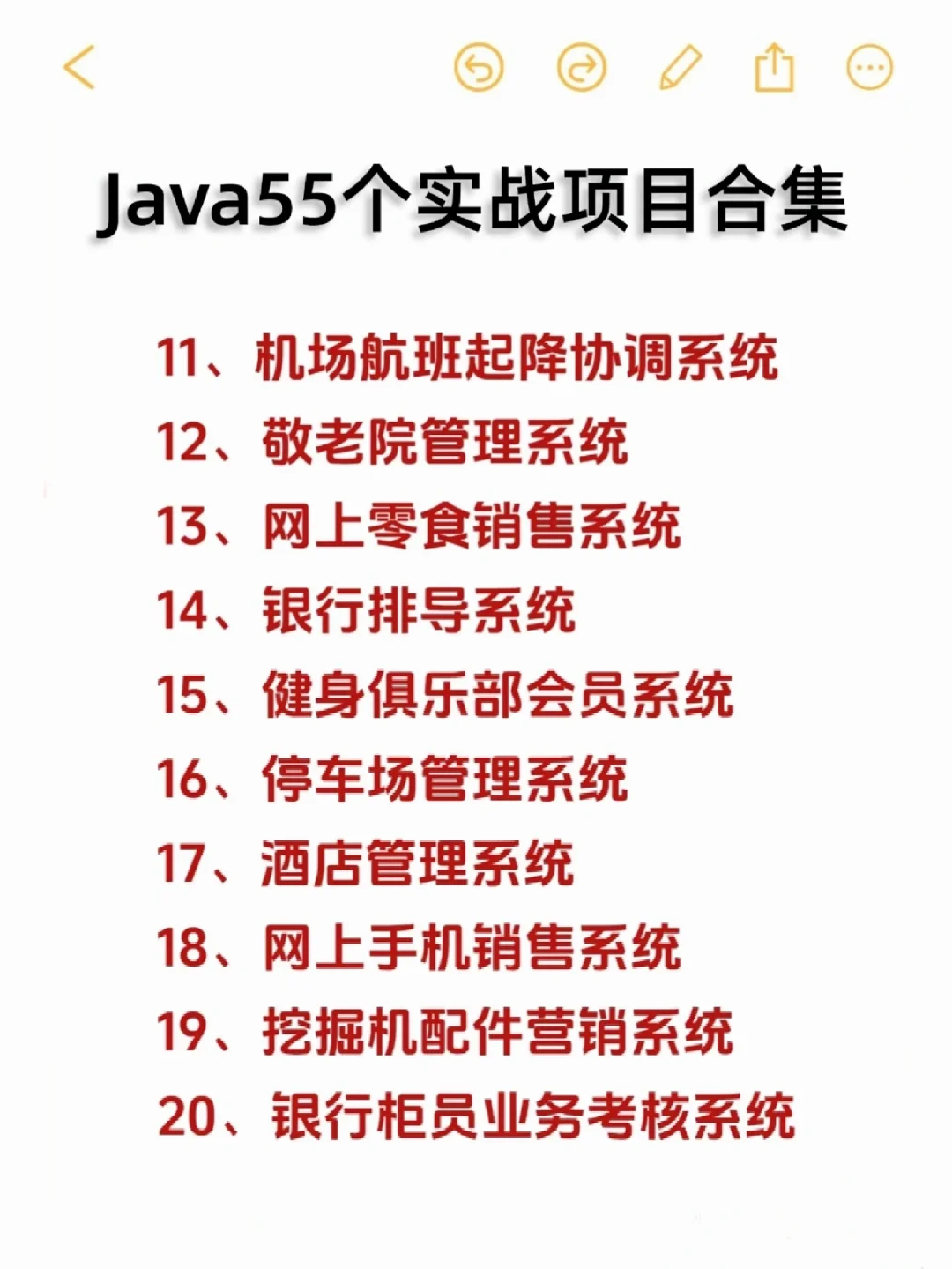 Java55个实战项目合集

11、机场航班起降协调系统
12、敬老院管理系统
13、网上零食销售系统
14、银行排导系统
15、健身俱乐部会员系统
16、停车场管理系统
17、酒店管理系统
18、网上手机销售系统
19、挖掘机配件营销系统
20、银行柜员业务考核系统